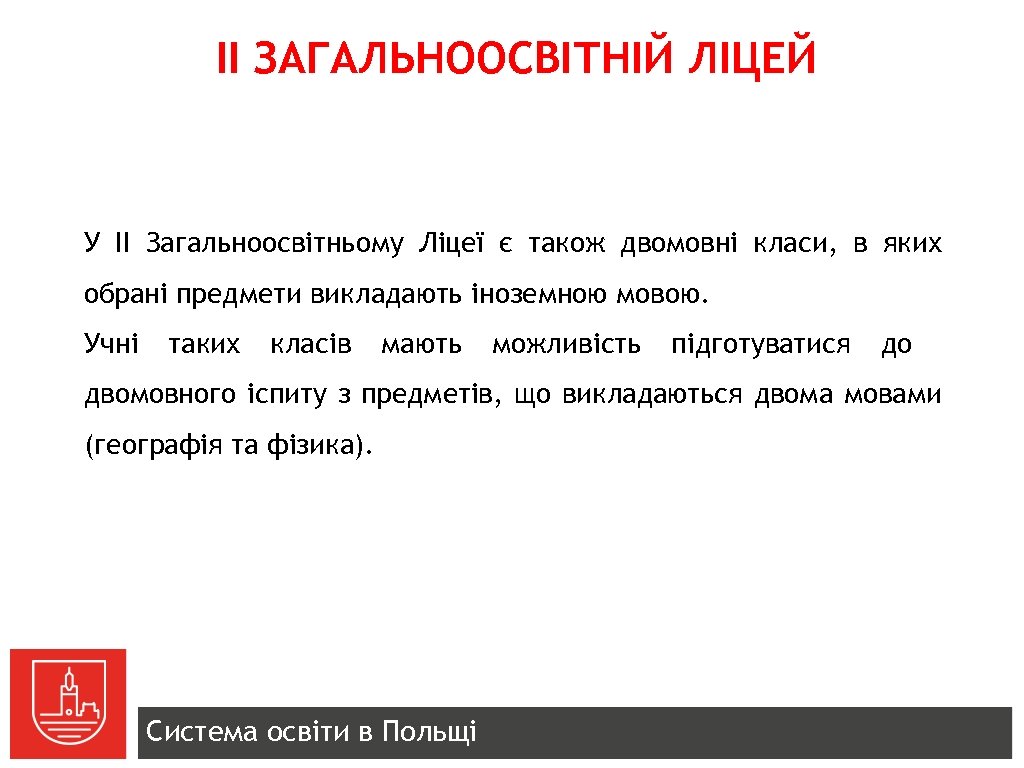 ІІ ЗАГАЛЬНООСВІТНІЙ ЛІЦЕЙ

У ІІ Загальноосвітньому Ліцеї є також двомовні класи, в яких обрані предмети викладають іноземною мовою.
Учні таких класів мають можливість підготуватися до двомовного іспиту з предметів, що викладаються двома мовами (географія та фізика).

Система освіти в Польщі